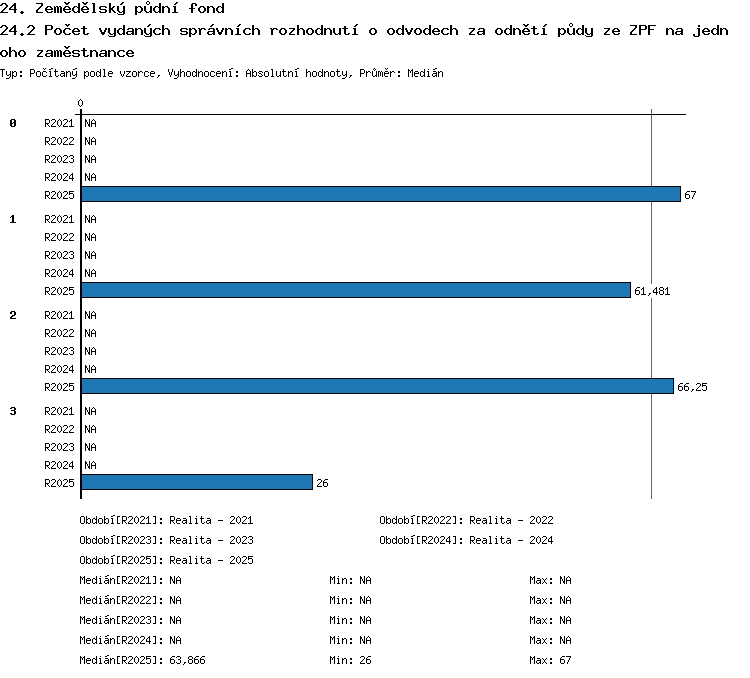 24. Zemědělský půdní fond
24.2 Počet vydaných správních rozhodnutí o odvodech za odnětí půdy ze ZPF na jednoho zaměstnance
Typ: Počítaný podle vzorce, Vyhodnocení: Absolutní hodnoty, Průměr: Medián

0

0 R2021 NA
R2022 NA
R2023 NA
R2024 NA
R2025 67

1 R2021 NA
R2022 NA
R2023 NA
R2024 NA
R2025 61,481

2 R2021 NA
R2022 NA
R2023 NA
R2024 NA
R2025 66,25

3 R2021 NA
R2022 NA
R2023 NA
R2024 NA
R2025 26

Období[R2021]: Realita - 2021
Období[R2022]: Realita - 2022
Období[R2023]: Realita - 2023
Období[R2024]: Realita - 2024
Období[R2025]: Realita - 2025
Medián[R2021]: NA Min: NA Max: NA
Medián[R2022]: NA Min: NA Max: NA
Medián[R2023]: NA Min: NA Max: NA
Medián[R2024]: NA Min: NA Max: NA
Medián[R2025]: 63,866 Min: 26 Max: 67